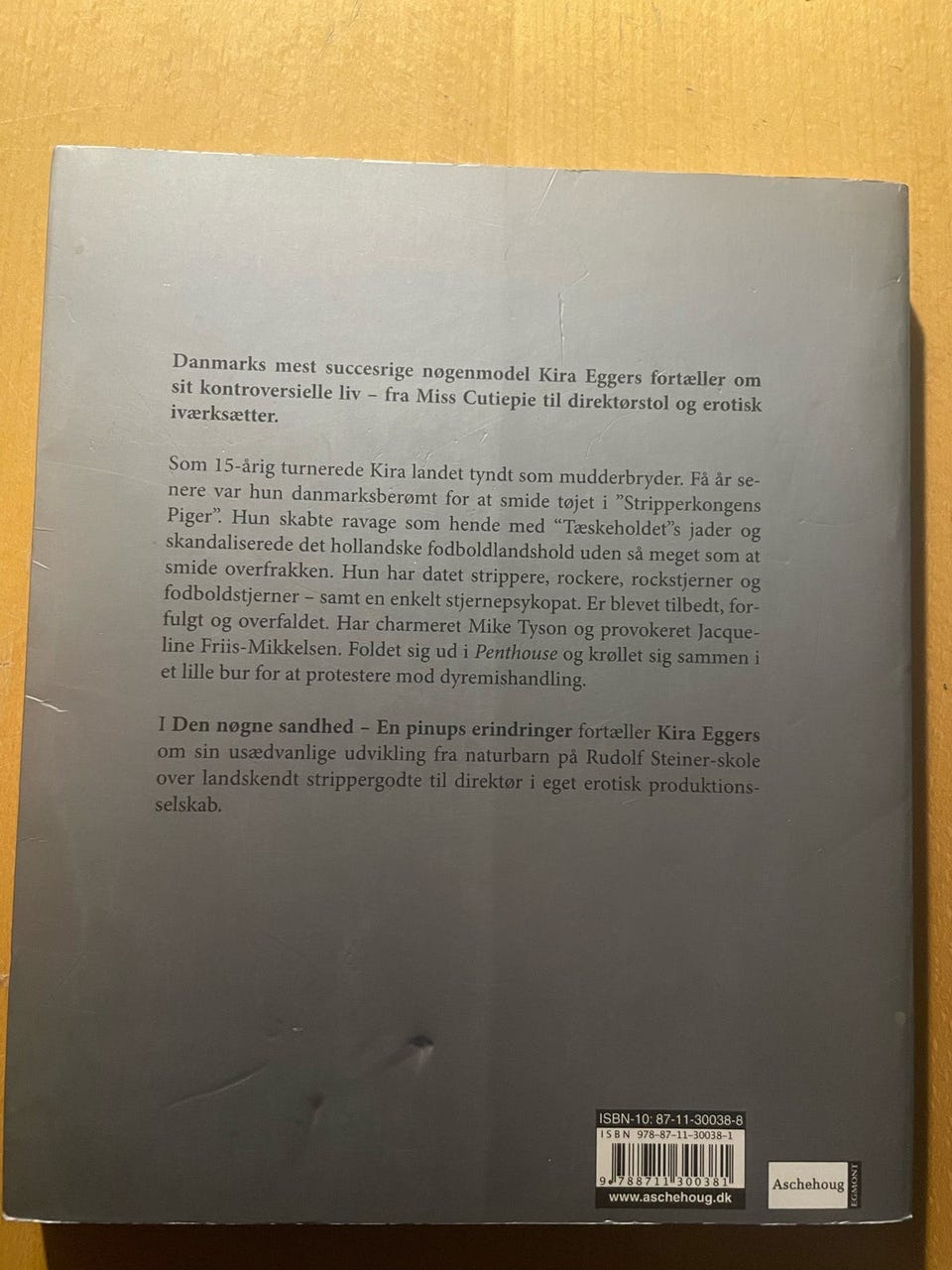 Danmarks mest succesrige nøgenmodel Kira Eggers fortæller om sit kontroversielle liv – fra Miss Cutiepie til direktørstol og erotisk iværksætter.

Som 15-årig turnerede Kira landet tyndt som mudderbryder. Få år senere var hun danmarksberømt for at smide tøjet i "Stripperkongens Piger". Hun skabte ravage som hende med "Tæskeholdet"s jader og skandaliserede det hollandske fodboldlandshold uden så meget som at smide overfrakken. Hun har datet strippere, rockere, rockstjerner og fodboldstjerner – samt en enkelt stjernepsykopat. Er blevet tilbedt, forfulgt og overfaldet. Har charmeret Mike Tyson og provokeret Jacqueline Friis-Mikkelsen. Foldet sig ud i Penthouse og krøllet sig sammen i et lille bur for at protestere mod dyremishandling.

I Den nøgne sandhed – En pinups erindringer fortæller Kira Eggers om sin usædvanlige udvikling fra naturbarn på Rudolf Steiner-skole over landskendt strippergodte til direktør i eget erotisk produktionsselskab.

ISBN-10: 87-11-30038-8
ISBN 978-87-11-30038-1
9 788711 300381
www.aschehoug.dk

Aschehoug
EGMONT